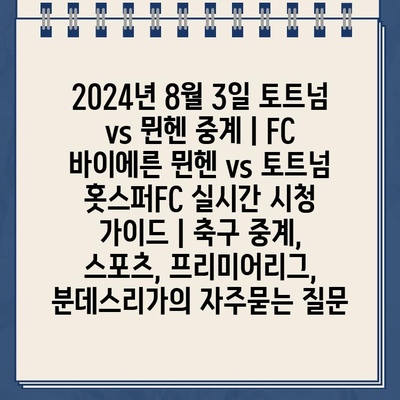 2024년 8월 3일 토트넘 vs 뮌헨 중계 | FC 바이에른 뮌헨 vs 토트넘 홋스퍼FC 실시간 시청 가이드 | 축구 중계, 스포츠, 프리미어리그, 분데스리가의 자주묻는 질문